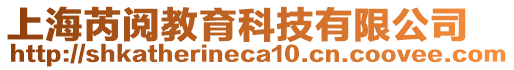 上海芮阅教育科技有限公司
http://shkatherineca10.cn.coovee.com